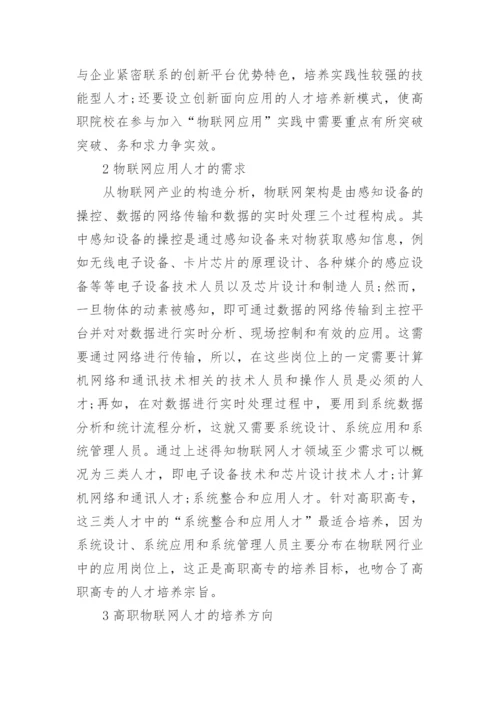 与企业紧密联系的创新平台优势特色，培养实践性较强的技能型人才；还要设立创新面向应用的人才培养新模式，使高职院校在参与加入“物联网应用”实践中需要重点有所突破突破、务和求力争实效。

2 物联网应用人才的需求

从物联网产业的构造分析，物联网架构是由感知设备的操控、数据的网络传输和数据的实时处理三个过程构成。其中感知设备的操控是通过感知设备来对物获取感知信息，例如无线电子设备、卡片芯片的原理设计、各种媒介的感应设备等等电子设备技术人员以及芯片设计和制造人员；然而，一旦物体的动素被感知，即可通过数据的网络传输到主控平台并对对数据进行实时分析、现场控制和有效的应用。这需要通过网络进行传输，所以，在这些岗位上的一定需要计算机网络和通讯技术相关的技术人员和操作人员是必须的人才；再如，在对数据进行实时处理过程中，要用到系统数据分析和统计流程分析，这就又需要系统设计、系统应用和系统管理人员。通过上述得知物联网人才领域至少需求可以概况为三类人才，即电子设备技术和芯片设计技术人才；计算机网络和通讯人才；系统整合和应用人才。针对高职高专，这三类人才中的“系统整合和应用人才”最适合培养，因为系统设计、系统应用和系统管理人员主要分布在物联网行业中的应用岗位上，这正是高职高专的培养目标，也吻合了高职高专的人才培养宗旨。

3 高职物联网人才的培养方向